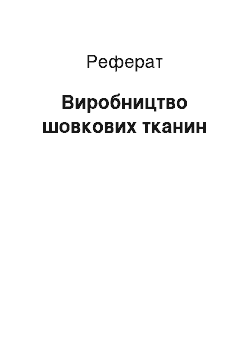 Реферат

Виробництво шовкових тканин